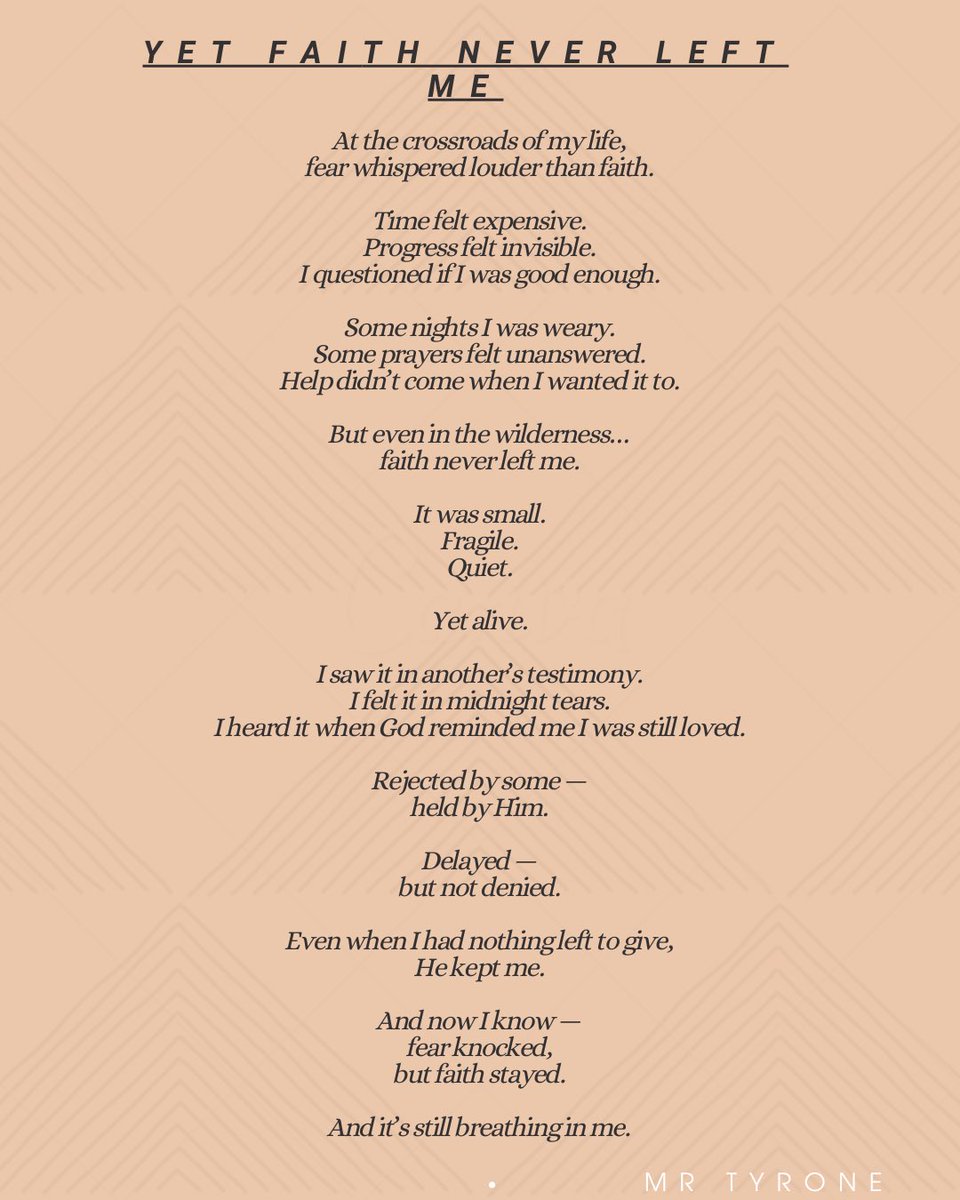 YET FAITH NEVER LEFT ME

At the crossroads of my life,
fear whispered louder than faith.

Time felt expensive.
Progress felt invisible.
I questioned if I was good enough.

Some nights I was weary.
Some prayers felt unanswered.
Help didn't come when I wanted it to.

But even in the wilderness...
faith never left me.

It was small.
Fragile.
Quiet.

Yet alive.

I saw it in another's testimony.
I felt it in midnight tears.
I heard it when God reminded me I was still loved.

Rejected by some —
held by Him.

Delayed —
but not denied.

Even when I had nothing left to give,
He kept me.

And now I know —
fear knocked,
but faith stayed.

And it's still breathing in me.

MR TYRONE